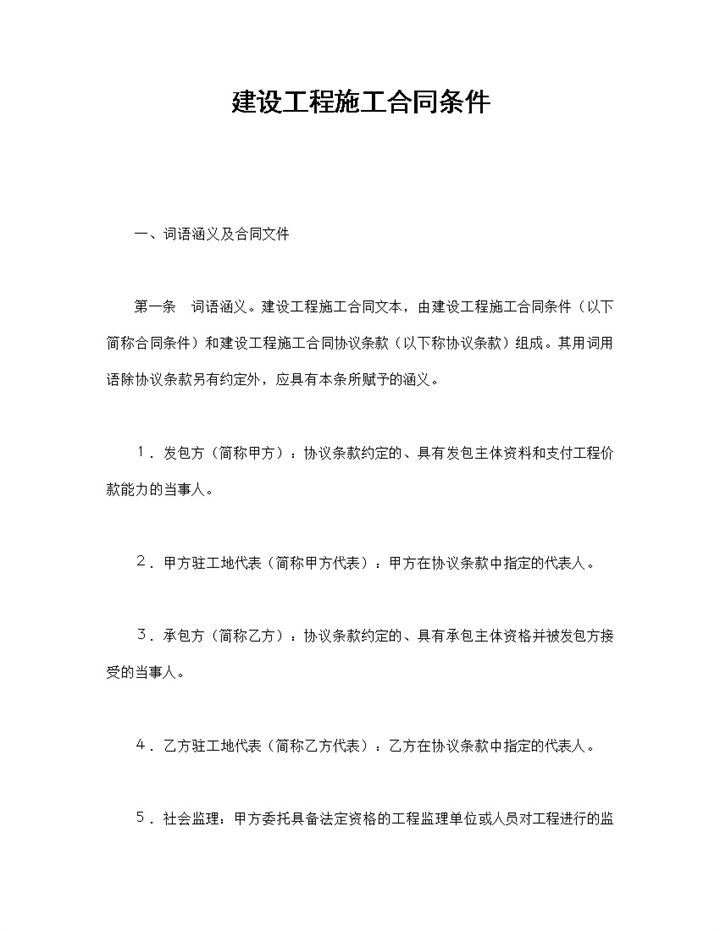 建设工程施工合同条件

一、词语涵义及合同文件

第一条　词语涵义。建设工程施工合同文本，由建设工程施工合同条件（以下简称合同条件）和建设工程施工合同协议条款（以下称协议条款）组成。其用词用语除协议条款另有约定外，应具有本条所赋予的涵义。

１．发包方（简称甲方）：协议条款约定的、具有发包主体资料和支付工程价款能力的当事人。

２．甲方驻工地代表（简称甲方代表）：甲方在协议条款中指定的代表人。

３．承包方（简称乙方）：协议条款约定的、具有承包主体资格并被发包方接受的当事人。

４．乙方驻工地代表（简称乙方代表）：乙方在协议条款中指定的代表人。

５．社会监理：甲方委托具备法定资格的工程监理单位或人员对工程进行的监